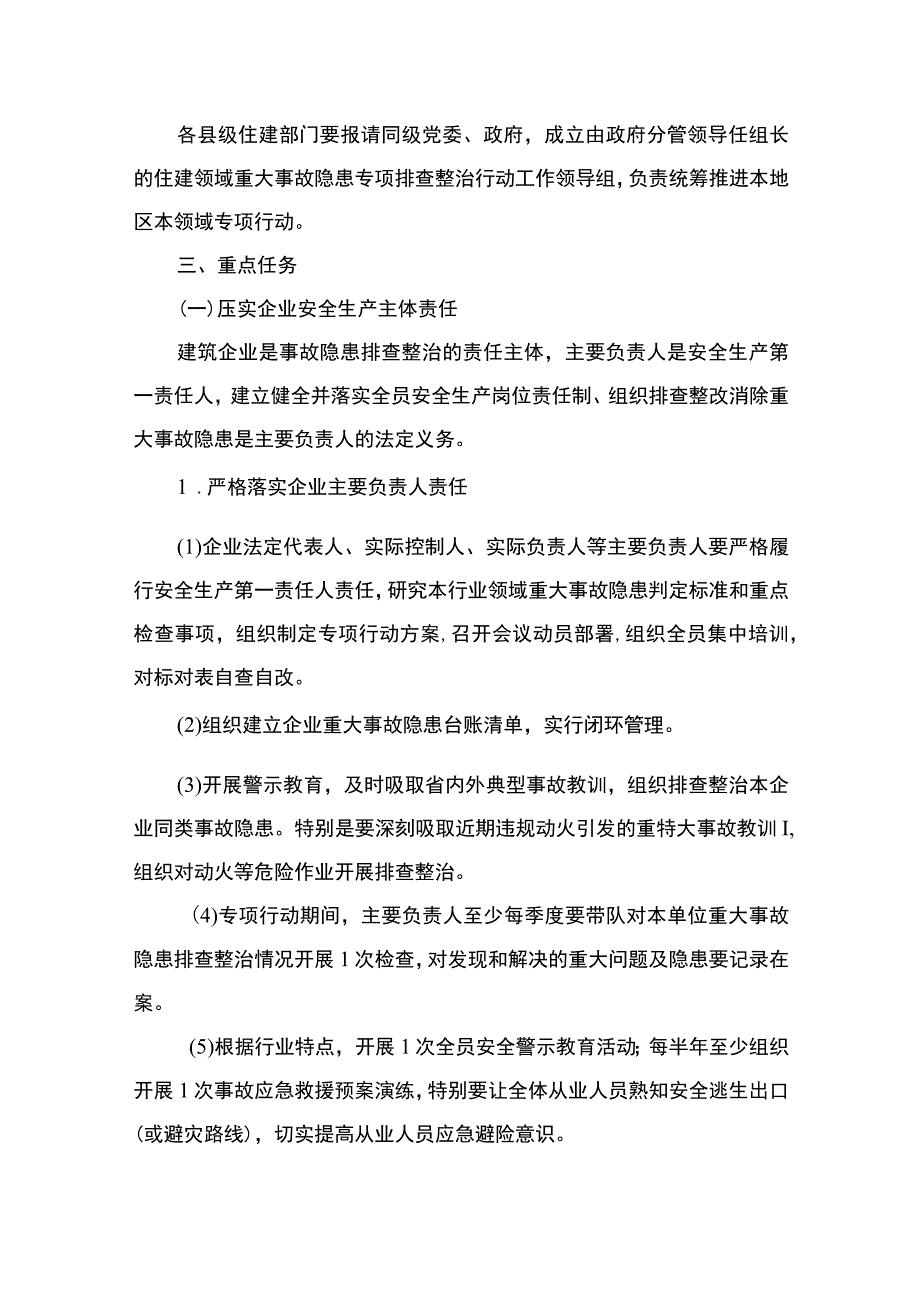 各县级住建部门要报请同级党委、政府，成立由政府分管领导任组长的住建领域重大事故隐患专项排查整治行动工作领导组，负责统筹推进本地区本领域专项行动。

三、重点任务

(一)压实企业安全生产主体责任

建筑企业是事故隐患排查整治的责任主体，主要负责人是安全生产第一责任人，建立健全并落实全员安全生产岗位责任制、组织排查整改消除重大事故隐患是主要负责人的法定义务。

1．严格落实企业主要负责人责任

(1)企业法定代表人、实际控制人、实际负责人等主要负责人要严格履行安全生产第一责任人责任，研究本行业领域重大事故隐患判定标准和重点检查事项，组织制定专项行动方案，召开会议动员部署，组织全员集中培训，对标对表自查自改。

(2)组织建立企业重大事故隐患台账清单，实行闭环管理。

(3)开展警示教育，及时吸取省内外典型事故教训，组织排查整治本企业同类事故隐患。特别是要深刻吸取近期违规动火引发的重特大事故教训I，组织对动火等危险作业开展排查整治。

(4)专项行动期间，主要负责人至少每季度要带队对本单位重大事故隐患排查整治情况开展1次检查，对发现和解决的重大问题及隐患要记录在案。

(5)根据行业特点，开展1次全员安全警示教育活动；每半年至少组织开展1次事故应急救援预案演练，特别要让全体从业人员熟知安全逃生出口(或避灾路线)，切实提高从业人员应急避险意识。